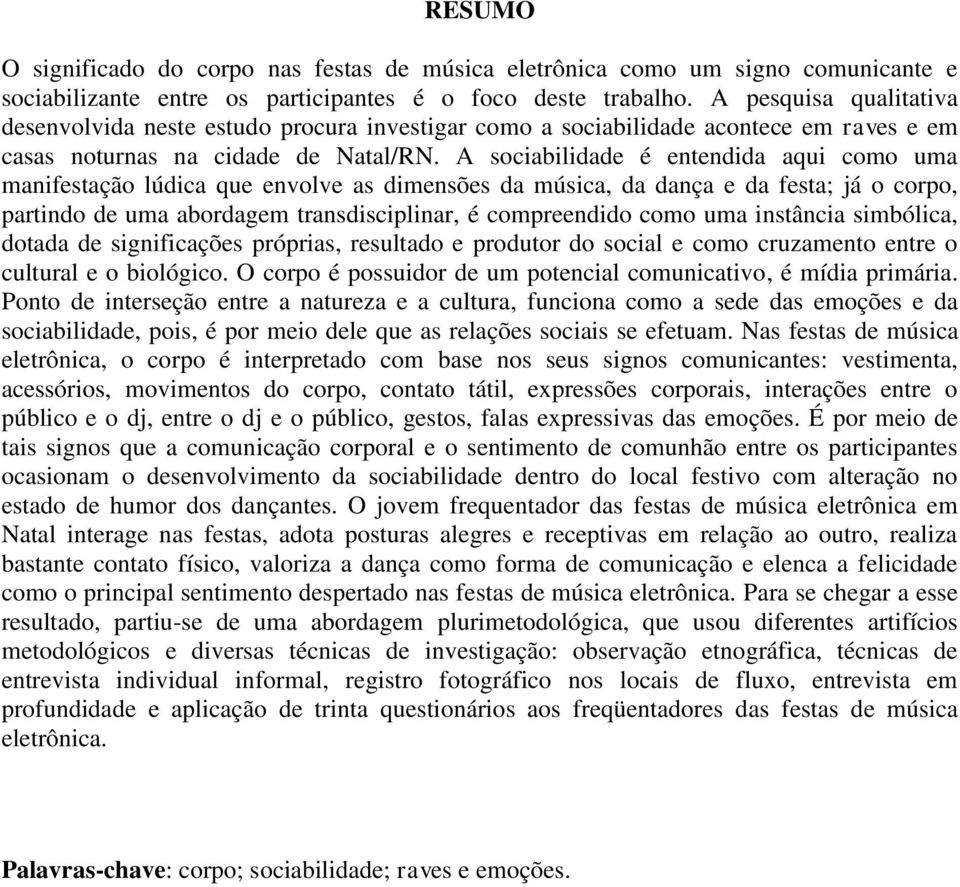 RESUMO

O significado do corpo nas festas de música eletrônica como um signo comunicante e sociabilizante entre os participantes é o foco deste trabalho. A pesquisa qualitativa desenvolvida neste estudo procura investigar como a sociabilidade acontece em raves e em casas noturnas na cidade de Natal/RN. A sociabilidade é entendida aqui como uma manifestação lúdica que envolve as dimensões da música, da dança e da festa; já o corpo, partindo de uma abordagem transdisciplinar, é compreendido como uma instância simbólica, dotada de significações próprias, resultado e produtor do social e como cruzamento entre o cultural e o biológico. O corpo é possuidor de um potencial comunicativo, é mídia primária. Ponto de interseção entre a natureza e a cultura, funciona como a sede das emoções e da sociabilidade, pois, é por meio dele que as relações sociais se efetuam. Nas festas de música eletrônica, o corpo é interpretado com base nos seus signos comunicantes: vestimenta, acessórios, movimentos do corpo, contato tátil, expressões corporais, interações entre o público e o dj, entre o dj e o público, gestos, falas expressivas das emoções. É por meio de tais signos que a comunicação corporal e o sentimento de comunhão entre os participantes ocasionam o desenvolvimento da sociabilidade dentro do local festivo com alteração no estado de humor dos dançantes. O jovem frequentador das festas de música eletrônica em Natal interage nas festas, adota posturas alegres e receptivas em relação ao outro, realiza bastante contato físico, valoriza a dança como forma de comunicação e elenca a felicidade como o principal sentimento despertado nas festas de música eletrônica. Para se chegar a esse resultado, partiu-se de uma abordagem plurimetodológica, que usou diferentes artifícios metodológicos e diversas técnicas de investigação: observação etnográfica, técnicas de entrevista individual informal, registro fotográfico nos locais de fluxo, entrevista em profundidade e aplicação de trinta questionários aos freqüentadores das festas de música eletrônica.

Palavras-chave: corpo; sociabilidade; raves e emoções.